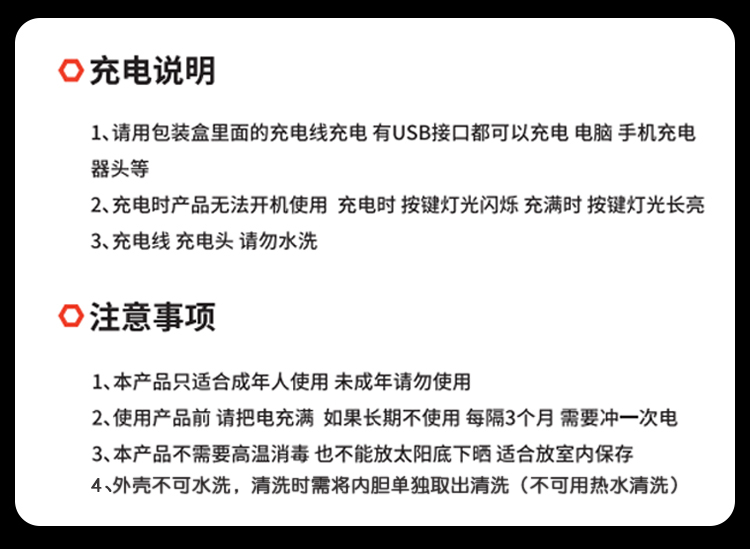 充电说明

1、请用包装盒里面的充电线充电 有USB接口都可以充电 电脑 手机充电器头等

2、充电时产品无法开机使用 充电时 按键灯光闪烁 充满时 按键灯光长亮

3、充电线 充电头 请勿水洗

注意事项

1、本产品只适合成年人使用 未成年请勿使用

2、使用产品前 请把电充满 如果长期不使用 每隔3个月 需要冲一次电

3、本产品不需要高温消毒 也不能放太阳底下晒 适合放室内保存

4、外壳不可水洗，清洗时需将内胆单独取出清洗（不可用热水清洗）